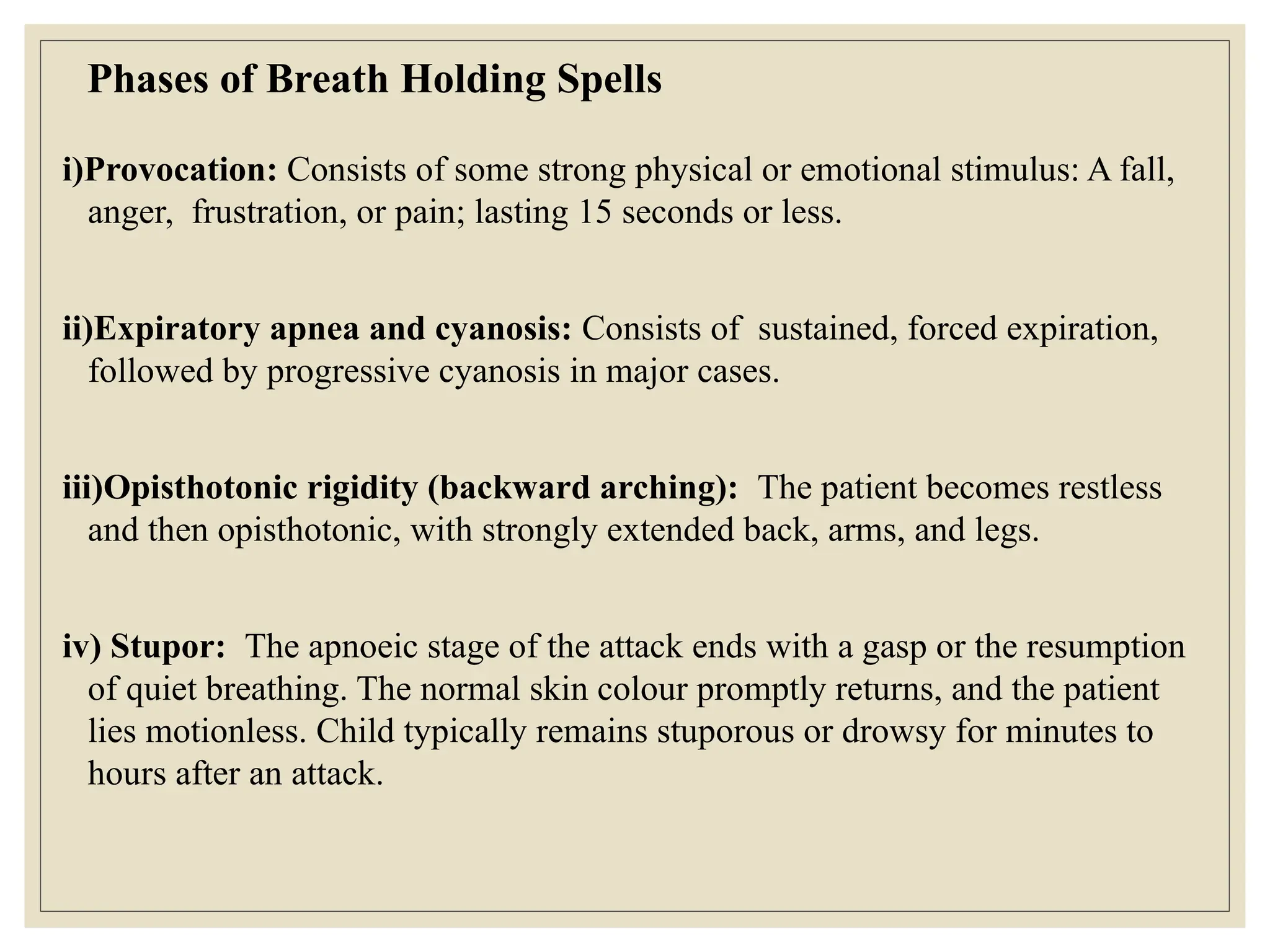 Phases of Breath Holding Spells

i)Provocation: Consists of some strong physical or emotional stimulus: A fall, anger, frustration, or pain; lasting 15 seconds or less.

ii)Expiratory apnea and cyanosis: Consists of sustained, forced expiration, followed by progressive cyanosis in major cases.

iii)Opisthotonic rigidity (backward arching): The patient becomes restless and then opisthotonic, with strongly extended back, arms, and legs.

iv) Stupor: The apnoeic stage of the attack ends with a gasp or the resumption of quiet breathing. The normal skin colour promptly returns, and the patient lies motionless. Child typically remains stuporous or drowsy for minutes to hours after an attack.